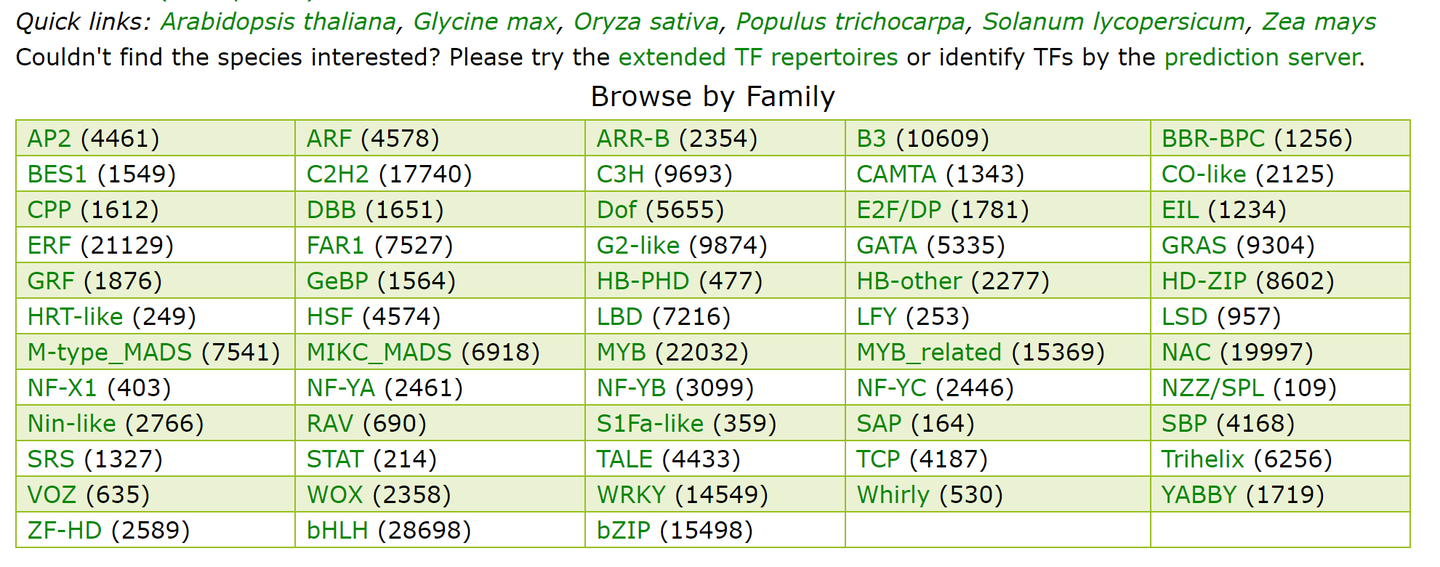 Quick links: Arabidopsis thaliana, Glycine max, Oryza sativa, Populus trichocarpa, Solanum lycopersicum, Zea mays
Couldn't find the species interested? Please try the extended TF repertoires or identify TFs by the prediction server.

Browse by Family

| | | | | |
|---|---|---|---|---|
| AP2 (4461) | ARF (4578) | ARR-B (2354) | B3 (10609) | BBR-BPC (1256) |
| BES1 (1549) | C2H2 (17740) | C3H (9693) | CAMTA (1343) | CO-like (2125) |
| CPP (1612) | DBB (1651) | Dof (5655) | E2F/DP (1781) | EIL (1234) |
| ERF (21129) | FAR1 (7527) | G2-like (9874) | GATA (5335) | GRAS (9304) |
| GRF (1876) | GeBP (1564) | HB-PHD (477) | HB-other (2277) | HD-ZIP (8602) |
| HRT-like (249) | HSF (4574) | LBD (7216) | LFY (253) | LSD (957) |
| M-type_MADS (7541) | MIKC_MADS (6918) | MYB (22032) | MYB_related (15369) | NAC (19997) |
| NF-X1 (403) | NF-YA (2461) | NF-YB (3099) | NF-YC (2446) | NZZ/SPL (109) |
| Nin-like (2766) | RAV (690) | S1Fa-like (359) | SAP (164) | SBP (4168) |
| SRS (1327) | STAT (214) | TALE (4433) | TCP (4187) | Trihelix (6256) |
| VOZ (635) | WOX (2358) | WRKY (14549) | Whirly (530) | YABBY (1719) |
| ZF-HD (2589) | bHLH (28698) | bZIP (15498) | | |